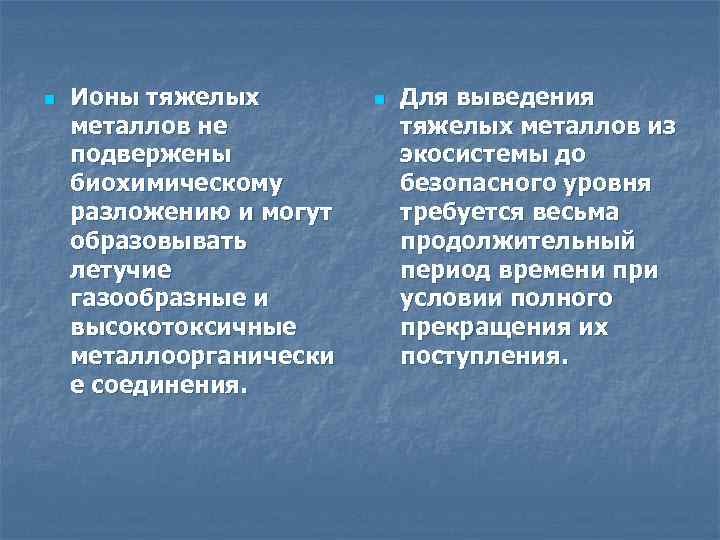 Ионы тяжелых металлов не подвержены биохимическому разложению и могут образовывать летучие газообразные и высокотоксичные металлоорганические соединения.

Для выведения тяжелых металлов из экосистемы до безопасного уровня требуется весьма продолжительный период времени при условии полного прекращения их поступления.